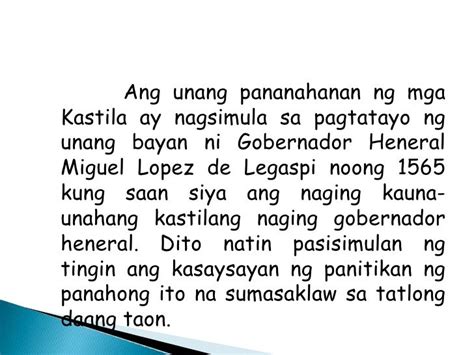 Ang unang pananahanan ng mga Kastila ay nagsimula sa pagtatayo ng unang bayan ni Gobernador Heneral Miguel Lopez de Legaspi noong 1565 kung saan siya ang naging kauna-unahang kastilang naging gobernador heneral. Dito natin pasisimulan ng tingin ang kasaysayan ng panitikan ng panahong ito na sumasaklaw sa tatlong daang taon.